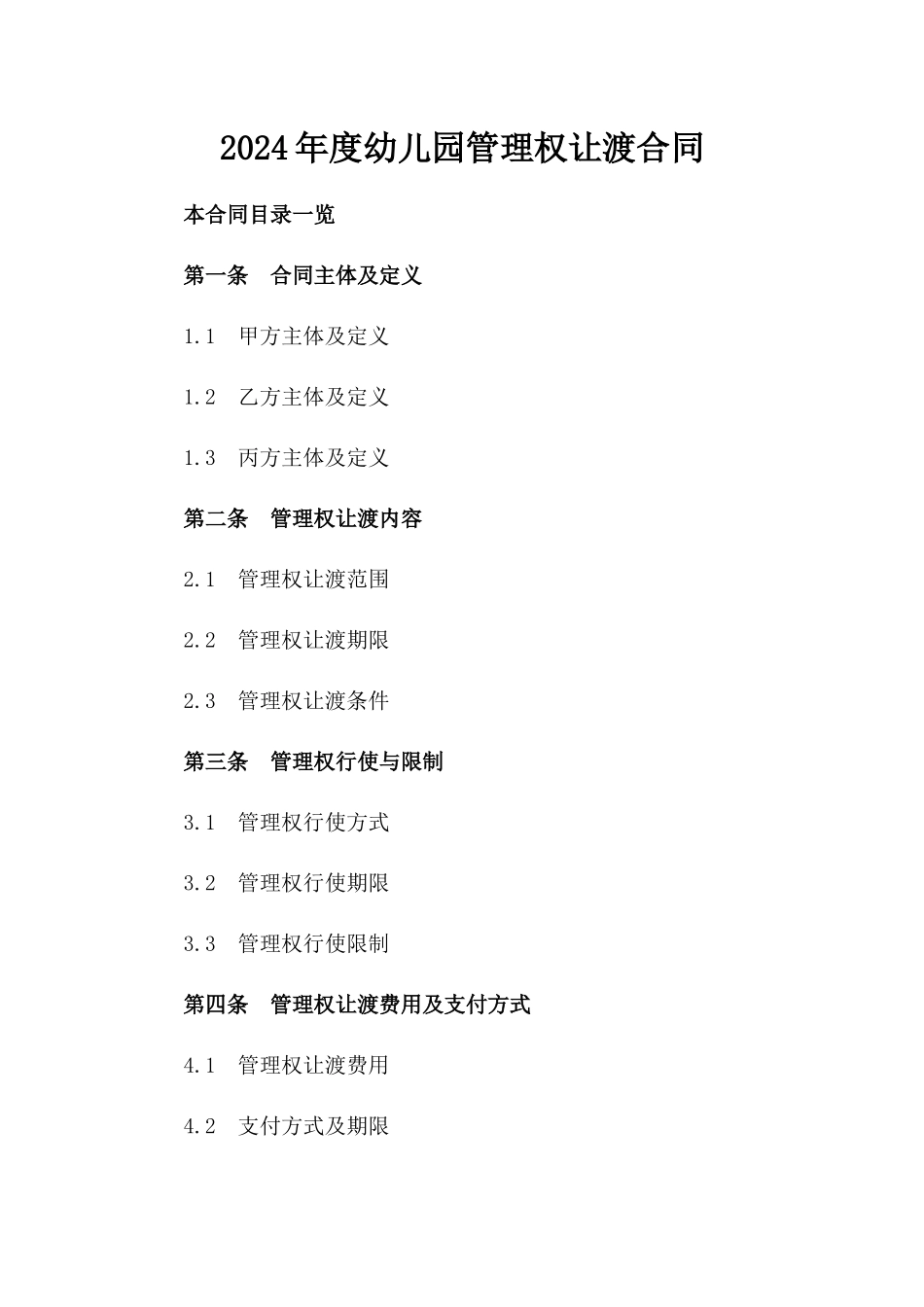 2024年度幼儿园管理权让渡合同

本合同目录一览

第一条　合同主体及定义

1.1　甲方主体及定义

1.2　乙方主体及定义

1.3　丙方主体及定义

第二条　管理权让渡内容

2.1　管理权让渡范围

2.2　管理权让渡期限

2.3　管理权让渡条件

第三条　管理权行使与限制

3.1　管理权行使方式

3.2　管理权行使期限

3.3　管理权行使限制

第四条　管理权让渡费用及支付方式

4.1　管理权让渡费用

4.2　支付方式及期限